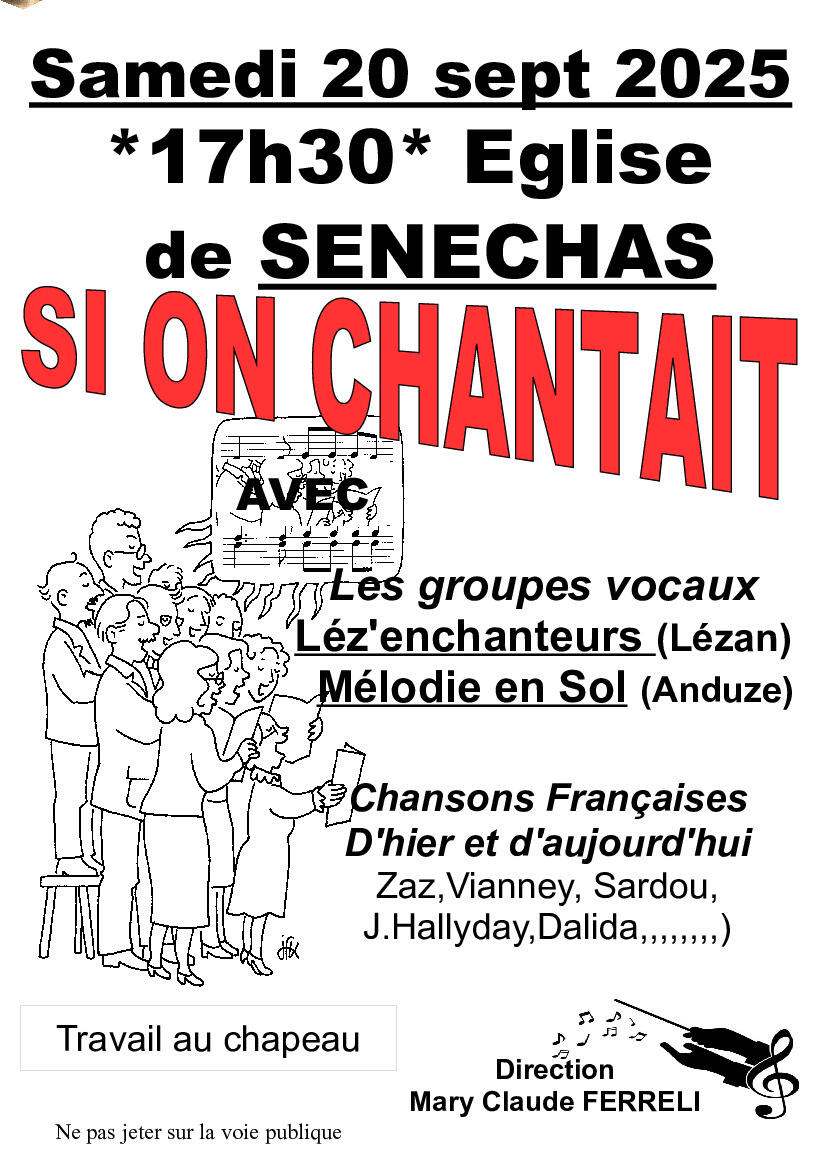 Samedi 20 sept 2025
*17h30* Eglise
de SENECHAS

SI ON CHANTAIT

AVEC

Les groupes vocaux
Léz'enchanteurs (Lézan)
Mélodie en Sol (Anduze)

Chansons Françaises
D'hier et d'aujourd'hui
Zaz,Vianney, Sardou,
J.Hallyday,Dalida,,,,,,,,)

Travail au chapeau

Direction
Mary Claude FERRELI

Ne pas jeter sur la voie publique